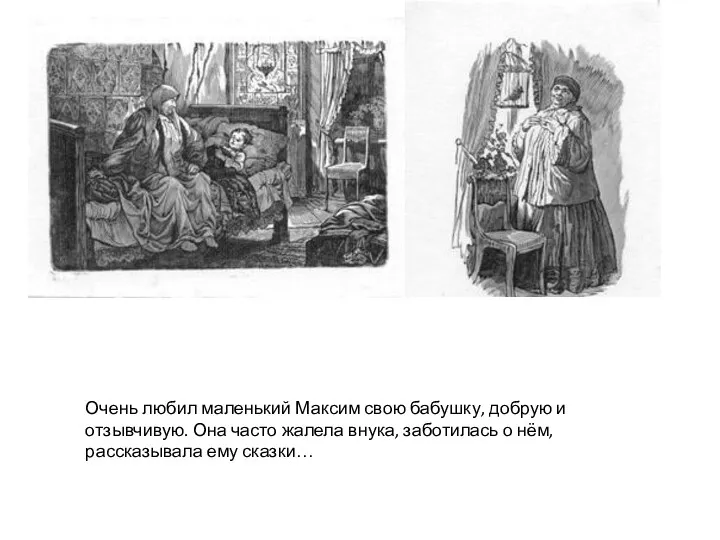 Очень любил маленький Максим свою бабушку, добрую и отзывчивую. Она часто жалела внука, заботилась о нём, рассказывала ему сказки…